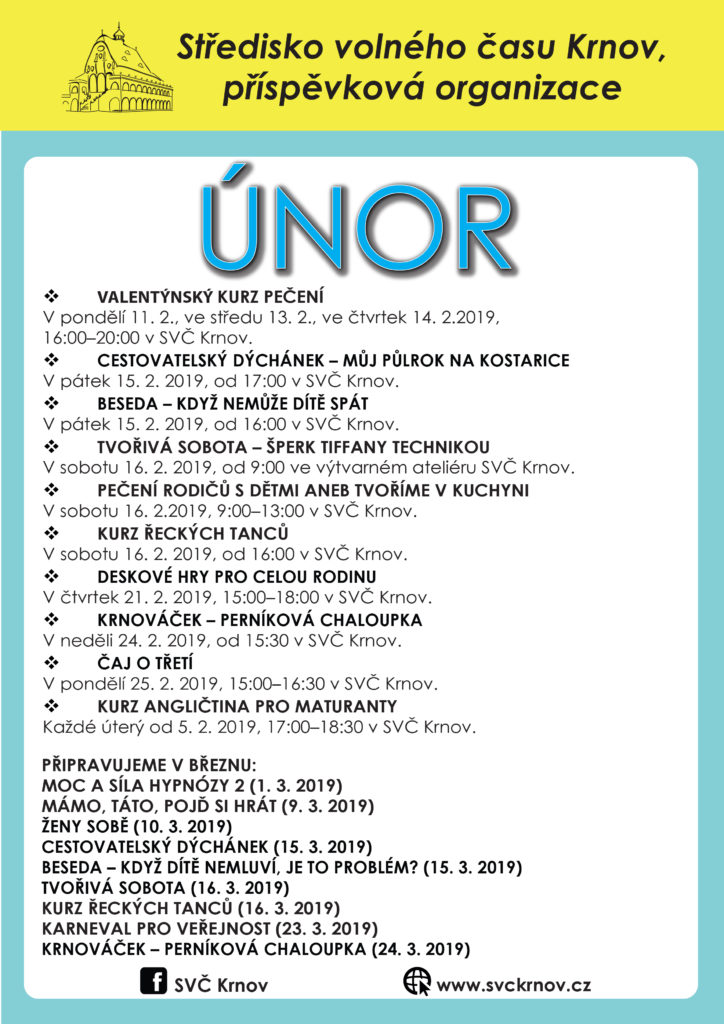 Středisko volného času Krnov, příspěvková organizace

ÚNOR

❖ VALENTÝNSKÝ KURZ PEČENÍ
V pondělí 11. 2., ve středu 13. 2., ve čtvrtek 14. 2.2019, 16:00–20:00 v SVČ Krnov.
❖ CESTOVATELSKÝ DÝCHÁNEK – MŮJ PŮLROK NA KOSTARICE
V pátek 15. 2. 2019, od 17:00 v SVČ Krnov.
❖ BESEDA – KDYŽ NEMŮŽE DÍTĚ SPÁT
V pátek 15. 2. 2019, od 16:00 v SVČ Krnov.
❖ TVOŘIVÁ SOBOTA – ŠPERK TIFFANY TECHNIKOU
V sobotu 16. 2. 2019, od 9:00 ve výtvarném ateliéru SVČ Krnov.
❖ PEČENÍ RODIČŮ S DĚTMI ANEB TVOŘÍME V KUCHYNI
V sobotu 16. 2.2019, 9:00–13:00 v SVČ Krnov.
❖ KURZ ŘECKÝCH TANCŮ
V sobotu 16. 2. 2019, od 16:00 v SVČ Krnov.
❖ DESKOVÉ HRY PRO CELOU RODINU
V čtvrtek 21. 2. 2019, 15:00–18:00 v SVČ Krnov.
❖ KRNOVÁČEK – PERNÍKOVÁ CHALOUPKA
V neděli 24. 2. 2019, od 15:30 v SVČ Krnov.
❖ ČAJ O TŘETÍ
V pondělí 25. 2. 2019, 15:00–16:30 v SVČ Krnov.
❖ KURZ ANGLIČTINA PRO MATURANTY
Každé úterý od 5. 2. 2019, 17:00–18:30 v SVČ Krnov.

PŘIPRAVUJEME V BŘEZNU:
MOC A SÍLA HYPNÓZY 2 (1. 3. 2019)
MÁMO, TÁTO, POJĎ SI HRÁT (9. 3. 2019)
ŽENY SOBĚ (10. 3. 2019)
CESTOVATELSKÝ DÝCHÁNEK (15. 3. 2019)
BESEDA – KDYŽ DÍTĚ NEMLUVÍ, JE TO PROBLÉM? (15. 3. 2019)
TVOŘIVÁ SOBOTA (16. 3. 2019)
KURZ ŘECKÝCH TANCŮ (16. 3. 2019)
KARNEVAL PRO VEŘEJNOST (23. 3. 2019)
KRNOVÁČEK – PERNÍKOVÁ CHALOUPKA (24. 3. 2019)

SVČ Krnov
www.svckrnov.cz